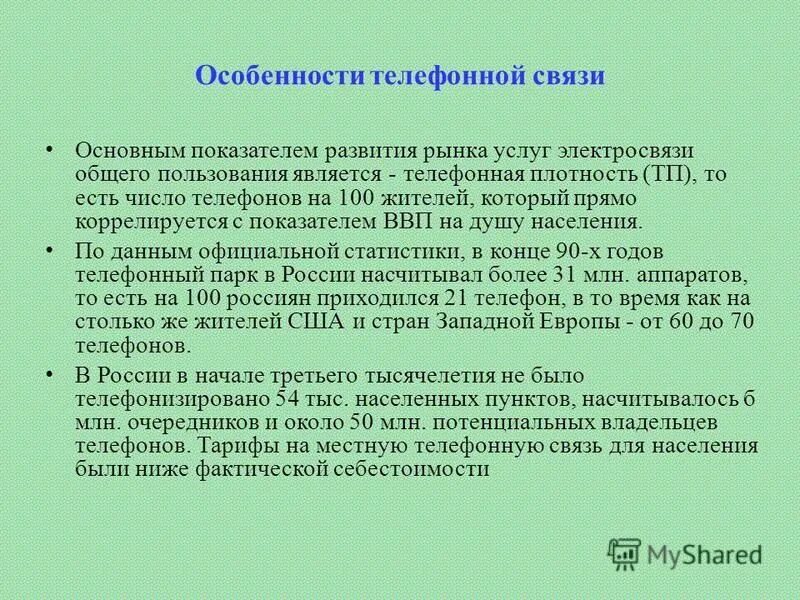 Особенности телефонной связи

• Основным показателем развития рынка услуг электросвязи общего пользования является - телефонная плотность (ТП), то есть число телефонов на 100 жителей, который прямо коррелируется с показателем ВВП на душу населения.

• По данным официальной статистики, в конце 90-х годов телефонный парк в России насчитывал более 31 млн. аппаратов, то есть на 100 россиян приходился 21 телефон, в то время как на столько же жителей США и стран Западной Европы - от 60 до 70 телефонов.

• В России в начале третьего тысячелетия не было телефонизировано 54 тыс. населенных пунктов, насчитывалось 6 млн. очередников и около 50 млн. потенциальных владельцев телефонов. Тарифы на местную телефонную связь для населения были ниже фактической себестоимости

MyShared